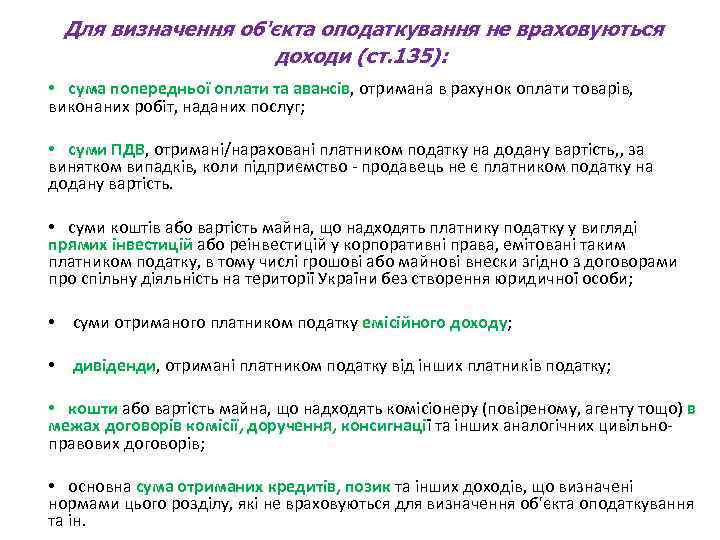 Для визначення об'єкта оподаткування не враховуються доходи (ст.135):

• сума попередньої оплати та авансів, отримана в рахунок оплати товарів, виконаних робіт, наданих послуг;

• суми ПДВ, отримані/нараховані платником податку на додану вартість,, за винятком випадків, коли підприємство - продавець не є платником податку на додану вартість.

• суми коштів або вартість майна, що надходять платнику податку у вигляді прямих інвестицій або реінвестицій у корпоративні права, емітовані таким платником податку, в тому числі грошові або майнові внески згідно з договорами про спільну діяльність на території України без створення юридичної особи;

• суми отриманого платником податку емісійного доходу;

• дивіденди, отримані платником податку від інших платників податку;

• кошти або вартість майна, що надходять комісіонеру (повіреному, агенту тощо) в межах договорів комісії, доручення, консигнації та інших аналогічних цивільно-правових договорів;

• основна сума отриманих кредитів, позик та інших доходів, що визначені нормами цього розділу, які не враховуються для визначення об'єкта оподаткування та ін.